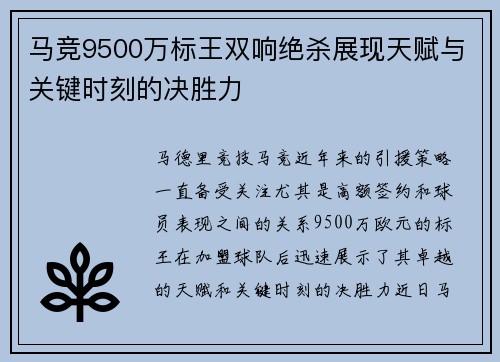 马竞9500万标王双响绝杀展现天赋与关键时刻的决胜力

马德里竞技马竞近年来的引援策略一直备受关注尤其是高额签约和球员表现之间的关系9500万欧元的标王在加盟球队后迅速展示了其卓越的天赋和关键时刻的决胜力近日马